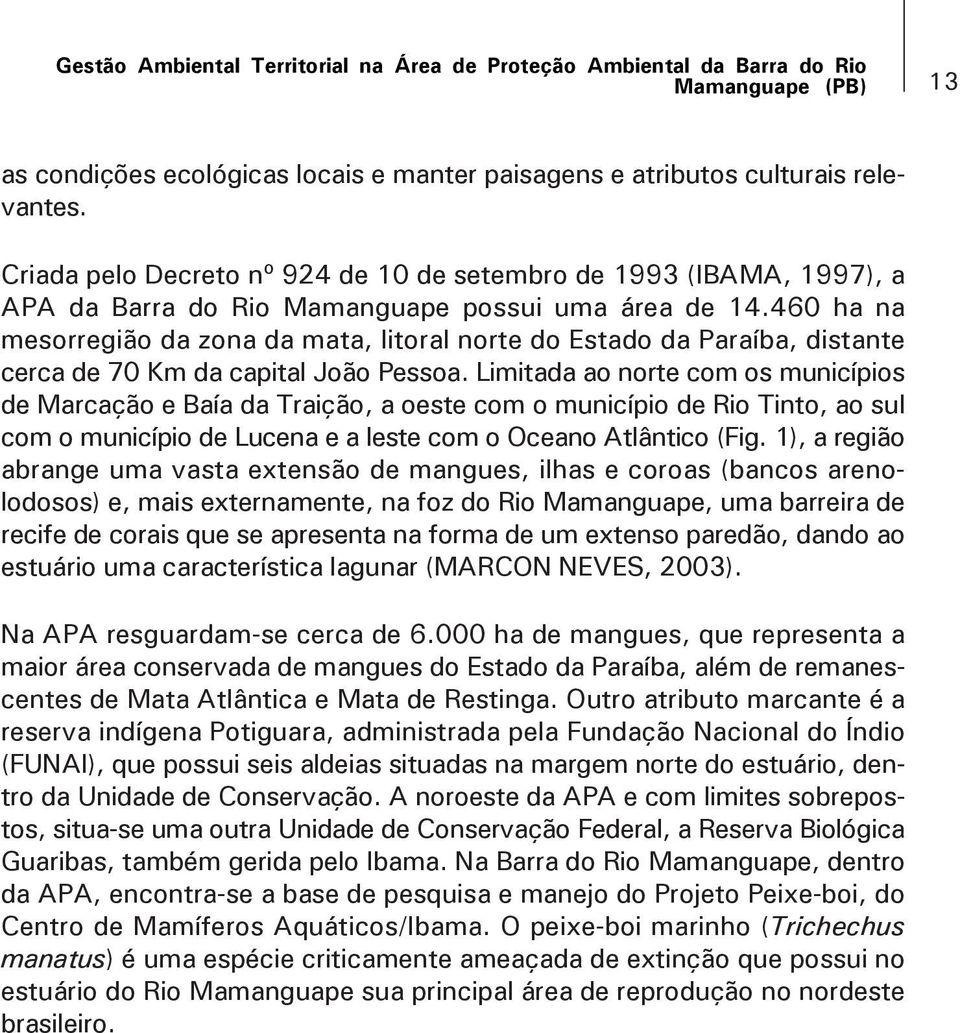 Gestão Ambiental Territorial na Área de Proteção Ambiental da Barra do Rio Mamanguape (PB)

13

as condições ecológicas locais e manter paisagens e atributos culturais relevantes.

Criada pelo Decreto nº 924 de 10 de setembro de 1993 (IBAMA, 1997), a APA da Barra do Rio Mamanguape possui uma área de 14.460 ha na mesorregião da zona da mata, litoral norte do Estado da Paraíba, distante cerca de 70 Km da capital João Pessoa. Limitada ao norte com os municípios de Marcação e Baía da Traição, a oeste com o município de Rio Tinto, ao sul com o município de Lucena e a leste com o Oceano Atlântico (Fig. 1), a região abrange uma vasta extensão de mangues, ilhas e coroas (bancos arenolodosos) e, mais externamente, na foz do Rio Mamanguape, uma barreira de recife de corais que se apresenta na forma de um extenso paredão, dando ao estuário uma característica lagunar (MARCON NEVES, 2003).

Na APA resguardam-se cerca de 6.000 ha de mangues, que representa a maior área conservada de mangues do Estado da Paraíba, além de remanescentes de Mata Atlântica e Mata de Restinga. Outro atributo marcante é a reserva indígena Potiguara, administrada pela Fundação Nacional do Índio (FUNAI), que possui seis aldeias situadas na margem norte do estuário, dentro da Unidade de Conservação. A noroeste da APA e com limites sobrepostos, situa-se uma outra Unidade de Conservação Federal, a Reserva Biológica Guaribas, também gerida pelo Ibama. Na Barra do Rio Mamanguape, dentro da APA, encontra-se a base de pesquisa e manejo do Projeto Peixe-boi, do Centro de Mamíferos Aquáticos/Ibama. O peixe-boi marinho (Trichechus manatus) é uma espécie criticamente ameaçada de extinção que possui no estuário do Rio Mamanguape sua principal área de reprodução no nordeste brasileiro.